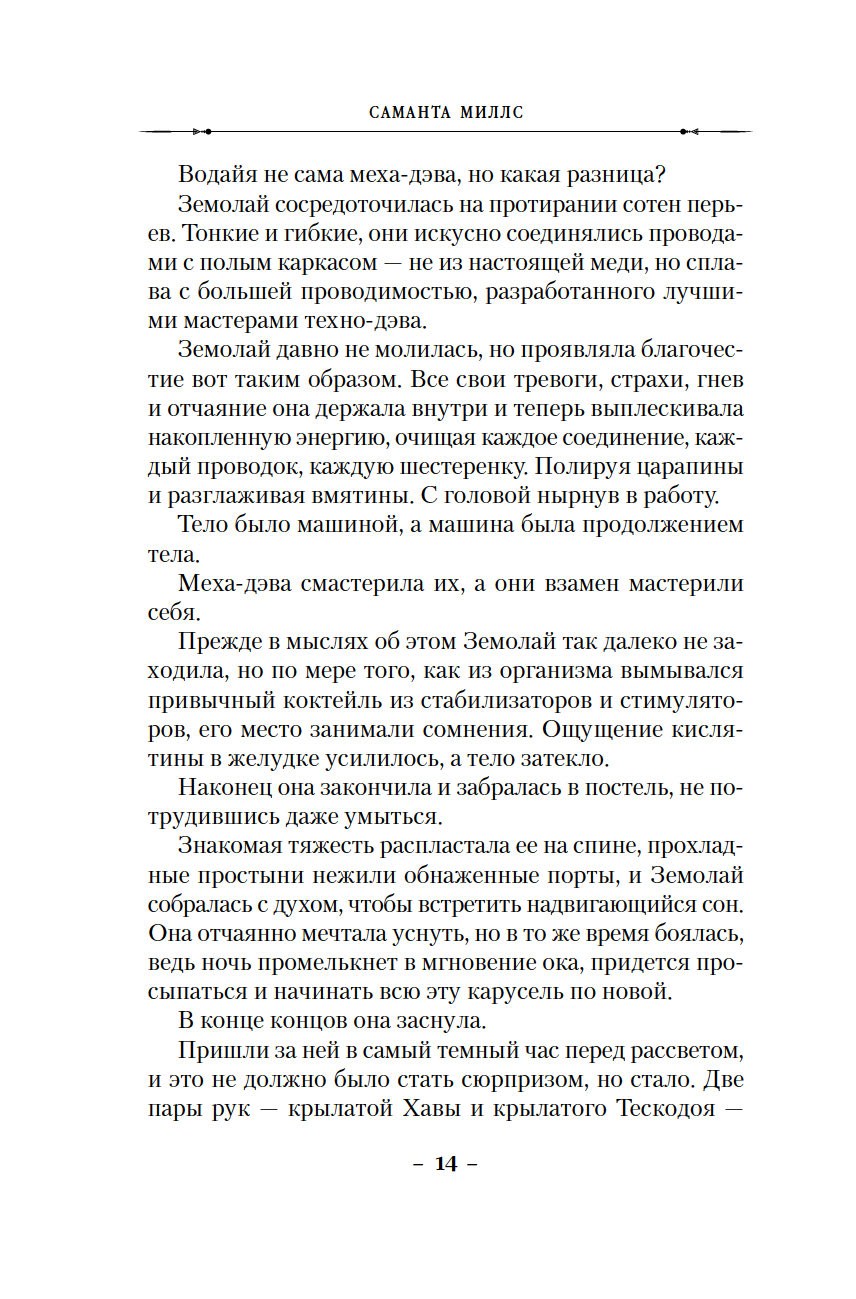 САМАНТА МИЛЛС

Водайя не сама меха-дэва, но какая разница?

Земолай сосредоточилась на протирании сотен перьев. Тонкие и гибкие, они искусно соединялись проводами с полым каркасом — не из настоящей меди, но сплава с большей проводимостью, разработанного лучшими мастерами техно-дэва.

Земолай давно не молилась, но проявляла благочестие вот таким образом. Все свои тревоги, страхи, гнев и отчаяние она держала внутри и теперь выплескивала накопленную энергию, очищая каждое соединение, каждый проводок, каждую шестеренку. Полируя царапины и разглаживая вмятины. С головой нырнув в работу.

Тело было машиной, а машина была продолжением тела.

Меха-дэва смастерила их, а они взамен мастерили себя.

Прежде в мыслях об этом Земолай так далеко не заходила, но по мере того, как из организма вымывался привычный коктейль из стабилизаторов и стимуляторов, его место занимали сомнения. Ощущение кислятины в желудке усилилось, а тело затекло.

Наконец она закончила и забралась в постель, не потрудившись даже умыться.

Знакомая тяжесть распластала ее на спине, прохладные простыни нежили обнаженные порты, и Земолай собралась с духом, чтобы встретить надвигающийся сон. Она отчаянно мечтала уснуть, но в то же время боялась, ведь ночь промелькнет в мгновение ока, придется просыпаться и начинать всю эту карусель по новой.

В конце концов она заснула.

Пришли за ней в самый темный час перед рассветом, и это не должно было стать сюрпризом, но стало. Две пары рук — крылатой Хавы и крылатого Тескодоя —

– 14 –